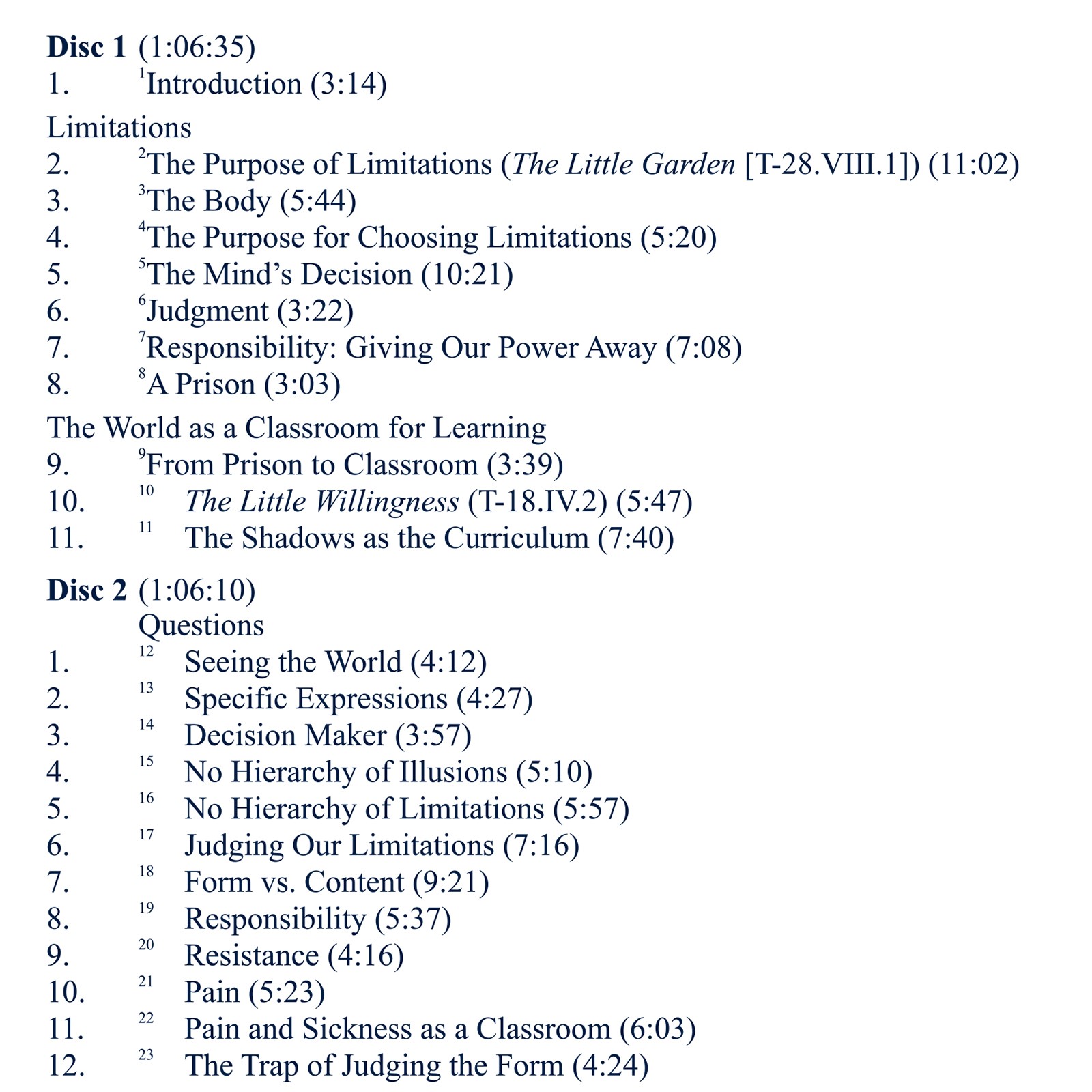 Disc 1 (1:06:35)
1. $^{1}$Introduction (3:14)

Limitations
2. $^{2}$The Purpose of Limitations (The Little Garden [T-28.VIII.1]) (11:02)
3. $^{3}$The Body (5:44)
4. $^{4}$The Purpose for Choosing Limitations (5:20)
5. $^{5}$The Mind's Decision (10:21)
6. $^{6}$Judgment (3:22)
7. $^{7}$Responsibility: Giving Our Power Away (7:08)
8. $^{8}$A Prison (3:03)

The World as a Classroom for Learning
9. $^{9}$From Prison to Classroom (3:39)
10. $^{10}$ The Little Willingness (T-18.IV.2) (5:47)
11. $^{11}$ The Shadows as the Curriculum (7:40)

Disc 2 (1:06:10)
Questions
1. $^{12}$ Seeing the World (4:12)
2. $^{13}$ Specific Expressions (4:27)
3. $^{14}$ Decision Maker (3:57)
4. $^{15}$ No Hierarchy of Illusions (5:10)
5. $^{16}$ No Hierarchy of Limitations (5:57)
6. $^{17}$ Judging Our Limitations (7:16)
7. $^{18}$ Form vs. Content (9:21)
8. $^{19}$ Responsibility (5:37)
9. $^{20}$ Resistance (4:16)
10. $^{21}$ Pain (5:23)
11. $^{22}$ Pain and Sickness as a Classroom (6:03)
12. $^{23}$ The Trap of Judging the Form (4:24)